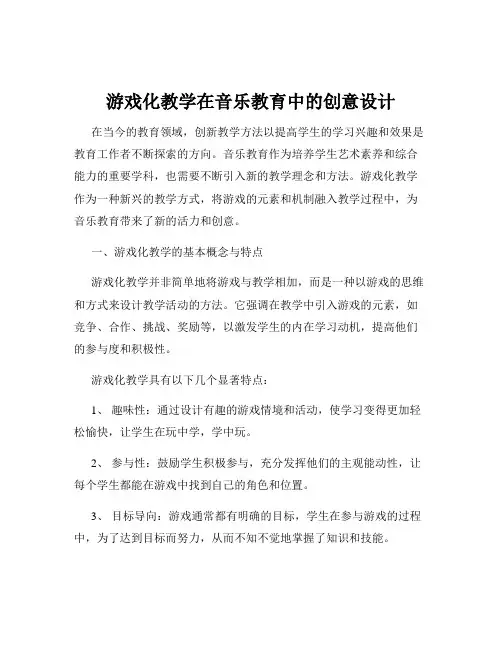 游戏化教学在音乐教育中的创意设计

在当今的教育领域，创新教学方法以提高学生的学习兴趣和效果是教育工作者不断探索的方向。音乐教育作为培养学生艺术素养和综合能力的重要学科，也需要不断引入新的教学理念和方法。游戏化教学作为一种新兴的教学方式，将游戏的元素和机制融入教学过程中，为音乐教育带来了新的活力和创意。

一、游戏化教学的基本概念与特点

游戏化教学并非简单地将游戏与教学相加，而是一种以游戏的思维和方式来设计教学活动的方法。它强调在教学中引入游戏的元素，如竞争、合作、挑战、奖励等，以激发学生的内在学习动机，提高他们的参与度和积极性。

游戏化教学具有以下几个显著特点：

1、 趣味性：通过设计有趣的游戏情境和活动，使学习变得更加轻松愉快，让学生在玩中学，学中玩。

2、 参与性：鼓励学生积极参与，充分发挥他们的主观能动性，让每个学生都能在游戏中找到自己的角色和位置。

3、 目标导向：游戏通常都有明确的目标，学生在参与游戏的过程中，为了达到目标而努力，从而不知不觉地掌握了知识和技能。